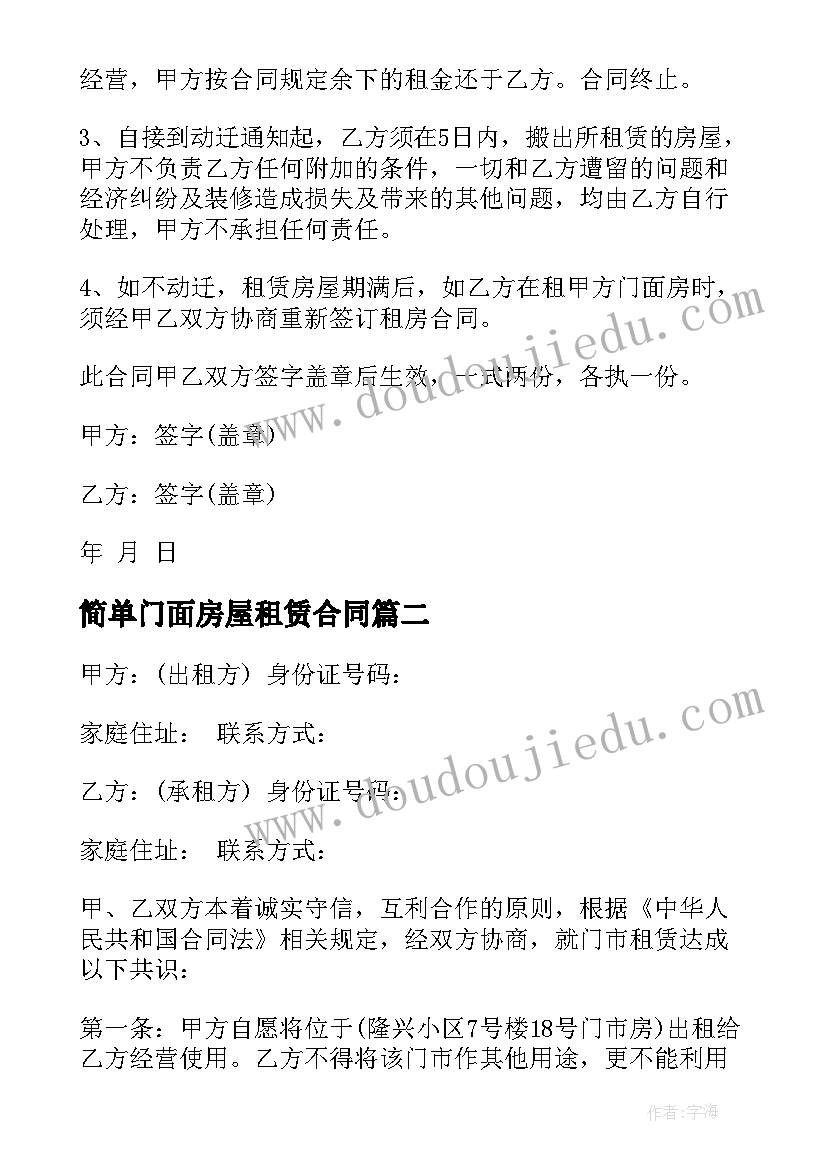 经营，甲方按合同规定余下的租金还于乙方。合同终止。

3、自接到动迁通知起，乙方须在5日内，搬出所租赁的房屋，甲方不负责乙方任何附加的条件，一切和乙方遗留的问题和经济纠纷及装修造成损失及带来的其他问题，均由乙方自行处理，甲方不承担任何责任。

4、如不动迁，租赁房屋期满后，如乙方在租甲方门面房时，须经甲乙双方协商重新签订租房合同。

此合同甲乙双方签字盖章后生效，一式两份，各执一份。

甲方：签字(盖章)

乙方：签字(盖章)

年 月 日

简单门面房屋租赁合同篇二

甲方：(出租方) 身份证号码：

家庭住址： 联系方式：

乙方：(承租方) 身份证号码：

家庭住址： 联系方式：

甲、乙双方本着诚实守信，互利合作的原则，根据《中华人民共和国合同法》相关规定，经双方协商，就门市租赁达成以下共识：

第一条：甲方自愿将位于(隆兴小区7号楼18号门市房)出租给乙方经营使用。乙方不得将该门市作其他用途，更不能利用

www.doudoujiedu.com

www.doudoujiedu.com

作者：宇海